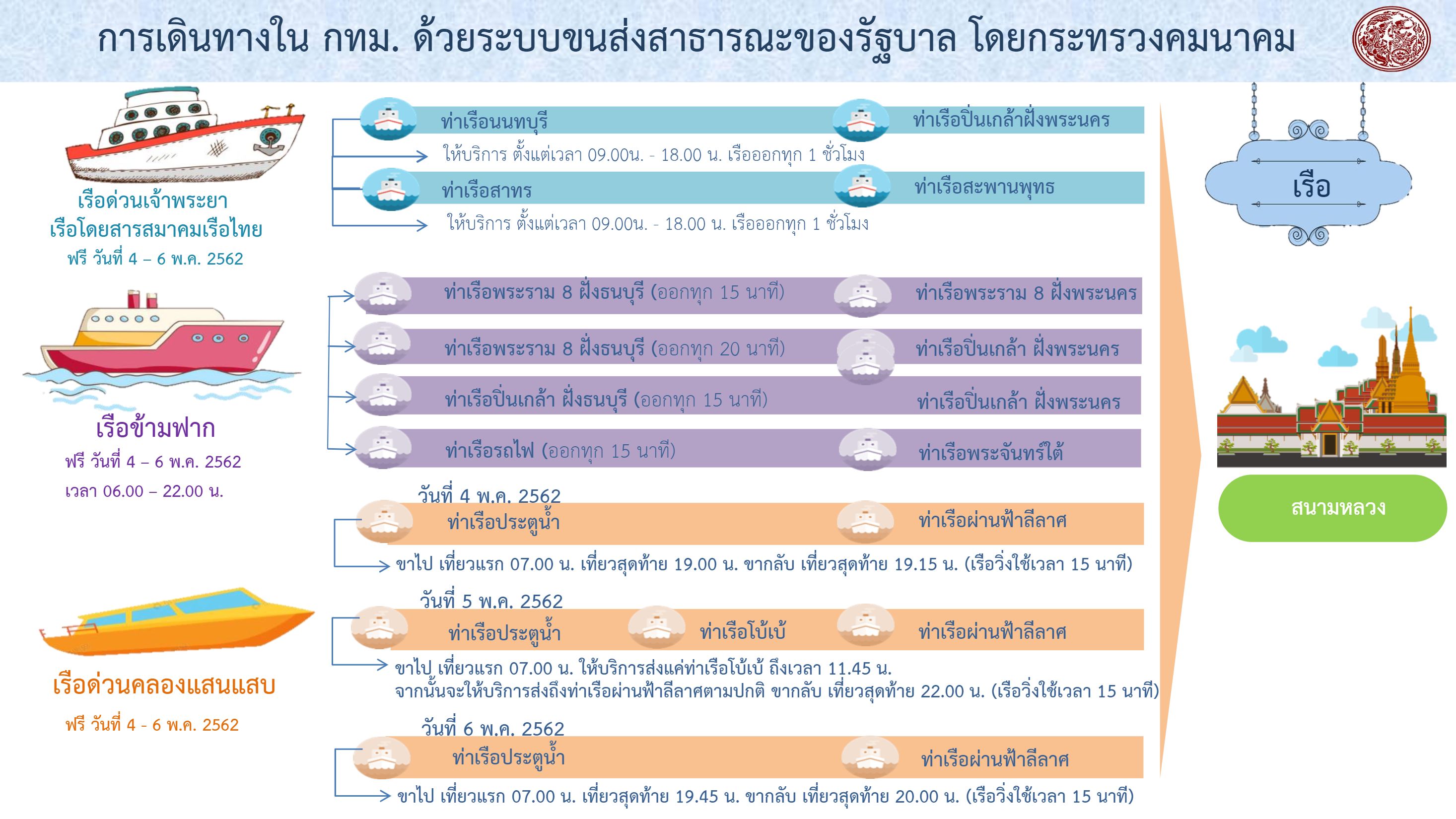 การเดินทางใน กทม. ด้วยระบบขนส่งสาธารณะของรัฐบาล โดยกระทรวงคมนาคม

เรือด่วนเจ้าพระยา
เรือโดยสารสมาคมเรือไทย
ฟรี วันที่ 4 – 6 พ.ค. 2562

ท่าเรือนนทบุรี ท่าเรือปิ่นเกล้าฝั่งพระนคร
ให้บริการ ตั้งแต่เวลา 09.00น. - 18.00 น. เรือออกทุก 1 ชั่วโมง
ท่าเรือสาทร ท่าเรือสะพานพุทธ
ให้บริการ ตั้งแต่เวลา 09.00น. - 18.00 น. เรือออกทุก 1 ชั่วโมง

เรือข้ามฟาก
ฟรี วันที่ 4 – 6 พ.ค. 2562
เวลา 06.00 – 22.00 น.

ท่าเรือพระราม 8 ฝั่งธนบุรี (ออกทุก 15 นาที) ท่าเรือพระราม 8 ฝั่งพระนคร
ท่าเรือพระราม 8 ฝั่งธนบุรี (ออกทุก 20 นาที) ท่าเรือปิ่นเกล้า ฝั่งพระนคร
ท่าเรือปิ่นเกล้า ฝั่งธนบุรี (ออกทุก 15 นาที) ท่าเรือปิ่นเกล้า ฝั่งพระนคร
ท่าเรือรถไฟ (ออกทุก 15 นาที) ท่าเรือพระจันทร์ใต้

เรือด่วนคลองแสนแสบ
ฟรี วันที่ 4 - 6 พ.ค. 2562

วันที่ 4 พ.ค. 2562
ท่าเรือประตูน้ำ ท่าเรือผ่านฟ้าลีลาศ
ขาไป เที่ยวแรก 07.00 น. เที่ยวสุดท้าย 19.00 น. ขากลับ เที่ยวสุดท้าย 19.15 น. (เรือวิ่งใช้เวลา 15 นาที)

วันที่ 5 พ.ค. 2562
ท่าเรือประตูน้ำ ท่าเรือโบ้เบ้ ท่าเรือผ่านฟ้าลีลาศ
ขาไป เที่ยวแรก 07.00 น. ให้บริการส่งแค่ท่าเรือโบ้เบ้ ถึงเวลา 11.45 น.
จากนั้นจะให้บริการส่งถึงท่าเรือผ่านฟ้าลีลาศตามปกติ ขากลับ เที่ยวสุดท้าย 22.00 น. (เรือวิ่งใช้เวลา 15 นาที)

วันที่ 6 พ.ค. 2562
ท่าเรือประตูน้ำ ท่าเรือผ่านฟ้าลีลาศ
ขาไป เที่ยวแรก 07.00 น. เที่ยวสุดท้าย 19.45 น. ขากลับ เที่ยวสุดท้าย 20.00 น. (เรือวิ่งใช้เวลา 15 นาที)

เรือ

สนามหลวง